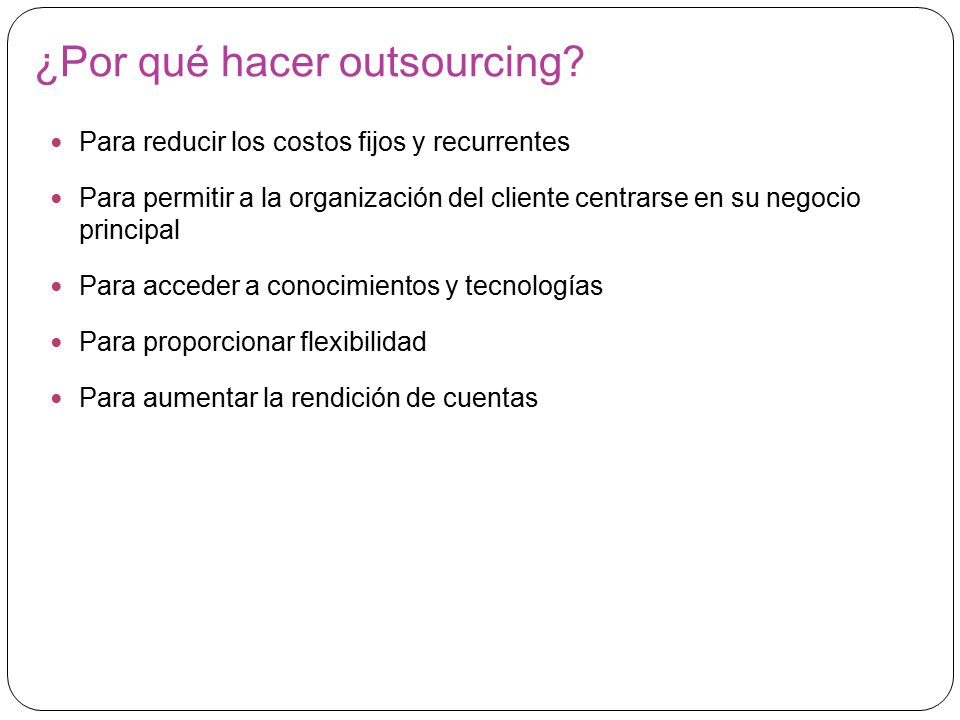 ¿Por qué hacer outsourcing?

- Para reducir los costos fijos y recurrentes
- Para permitir a la organización del cliente centrarse en su negocio principal
- Para acceder a conocimientos y tecnologías
- Para proporcionar flexibilidad
- Para aumentar la rendición de cuentas